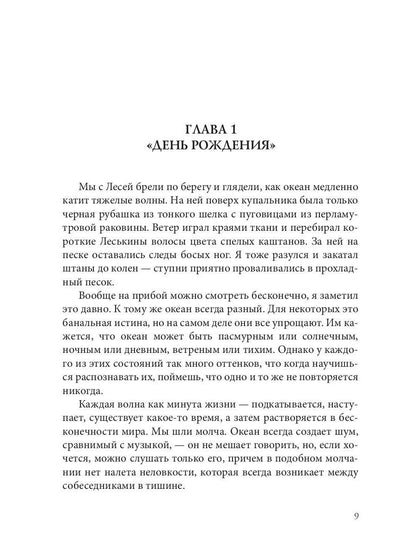 ГЛАВА 1
«ДЕНЬ РОЖДЕНИЯ»

Мы с Лесей брели по берегу и глядели, как океан медленно катит тяжелые волны. На ней поверх купальника была только черная рубашка из тонкого шелка с пуговицами из перламутровой раковины. Ветер играл краями ткани и перебирал короткие Леськины волосы цвета спелых каштанов. За ней на песке оставались следы босых ног. Я тоже разулся и закатал штаны до колен — ступни приятно проваливались в прохладный песок.

Вообще на прибой можно смотреть бесконечно, я заметил это давно. К тому же океан всегда разный. Для некоторых это банальная истина, но на самом деле они все упрощают. Им кажется, что океан может быть пасмурным или солнечным, ночным или дневным, ветреным или тихим. Однако у каждого из этих состояний так много оттенков, что когда научишься распознавать их, поймешь, что одно и то же не повторяется никогда.

Каждая волна как минута жизни — подкатывается, наступает, существует какое-то время, а затем растворяется в бесконечности мира. Мы шли молча. Океан всегда создает шум, сравнимый с музыкой, — он не мешает говорить, но, если хочется, можно слушать только его, причем в подобном молчании нет налета неловкости, которая всегда возникает между собеседниками в тишине.

9